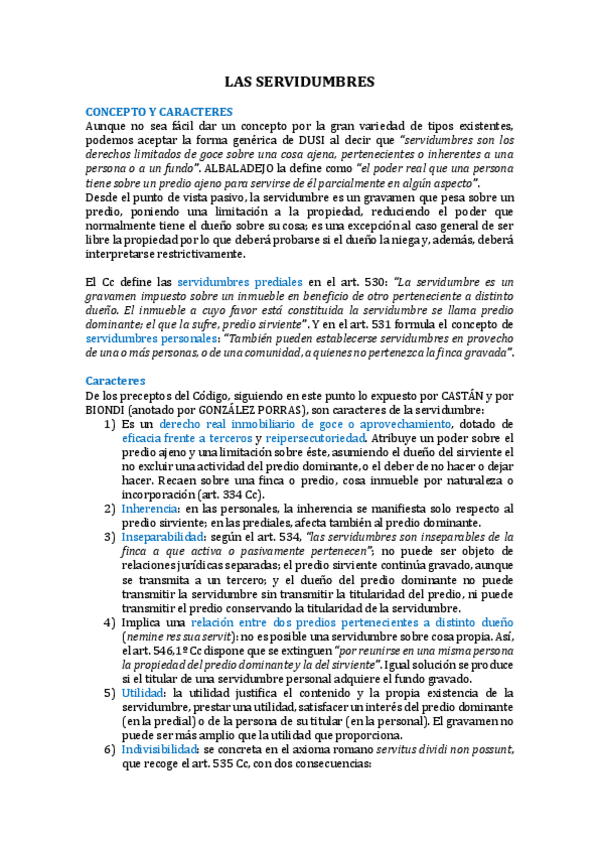 LAS SERVIDUMBRES

CONCEPTO Y CARACTERES
Aunque no sea fácil dar un concepto por la gran variedad de tipos existentes, podemos aceptar la forma genérica de DUSI al decir que "servidumbres son los derechos limitados de goce sobre una cosa ajena, pertenecientes o inherentes a una persona o a un fundo". ALBALADEJO la define como "el poder real que una persona tiene sobre un predio ajeno para servirse de él parcialmente en algún aspecto".
Desde el punto de vista pasivo, la servidumbre es un gravamen que pesa sobre un predio, poniendo una limitación a la propiedad, reduciendo el poder que normalmente tiene el dueño sobre su cosa; es una excepción al caso general de ser libre la propiedad por lo que deberá probarse si el dueño la niega y, además, deberá interpretarse restrictivamente.

El Cc define las servidumbres prediales en el art. 530: "La servidumbre es un gravamen impuesto sobre un inmueble en beneficio de otro perteneciente a distinto dueño. El inmueble a cuyo favor está constituida la servidumbre se llama predio dominante; el que la sufre, predio sirviente". Y en el art. 531 formula el concepto de servidumbres personales: "También pueden establecerse servidumbres en provecho de una o más personas, o de una comunidad, a quienes no pertenezca la finca gravada".

Caracteres
De los preceptos del Código, siguiendo en este punto lo expuesto por CASTÁN y por BIONDI (anotado por GONZÁLEZ PORRAS), son caracteres de la servidumbre:
1) Es un derecho real inmobiliario de goce o aprovechamiento, dotado de eficacia frente a terceros y reipersecutoriedad. Atribuye un poder sobre el predio ajeno y una limitación sobre éste, asumiendo el dueño del sirviente el no excluir una actividad del predio dominante, o el deber de no hacer o dejar hacer. Recaen sobre una finca o predio, cosa inmueble por naturaleza o incorporación (art. 334 Cc).
2) Inherencia: en las personales, la inherencia se manifiesta solo respecto al predio sirviente; en las prediales, afecta también al predio dominante.
3) Inseparabilidad: según el art. 534, "las servidumbres son inseparables de la finca a que activa o pasivamente pertenecen"; no puede ser objeto de relaciones jurídicas separadas; el predio sirviente continúa gravado, aunque se transmita a un tercero; y el dueño del predio dominante no puede transmitir la servidumbre sin transmitir la titularidad del predio, ni puede transmitir el predio conservando la titularidad de la servidumbre.
4) Implica una relación entre dos predios pertenecientes a distinto dueño (nemine res sua servit): no es posible una servidumbre sobre cosa propia. Así, el art. 546,1º Cc dispone que se extinguen "por reunirse en una misma persona la propiedad del predio dominante y la del sirviente". Igual solución se produce si el titular de una servidumbre personal adquiere el fundo gravado.
5) Utilidad: la utilidad justifica el contenido y la propia existencia de la servidumbre, prestar una utilidad, satisfacer un interés del predio dominante (en la predial) o de la persona de su titular (en la personal). El gravamen no puede ser más amplio que la utilidad que proporciona.
6) Indivisibilidad: se concreta en el axioma romano servitus dividi non possunt, que recoge el art. 535 Cc, con dos consecuencias: